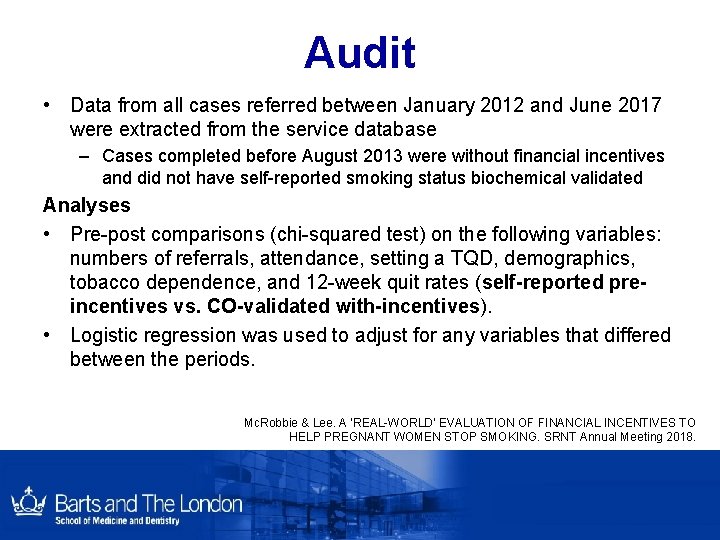 Audit

• Data from all cases referred between January 2012 and June 2017 were extracted from the service database
– Cases completed before August 2013 were without financial incentives and did not have self-reported smoking status biochemical validated

Analyses

• Pre-post comparisons (chi-squared test) on the following variables: numbers of referrals, attendance, setting a TQD, demographics, tobacco dependence, and 12-week quit rates (self-reported pre-incentives vs. CO-validated with-incentives).
• Logistic regression was used to adjust for any variables that differed between the periods.

McRobbie & Lee. A 'REAL-WORLD' EVALUATION OF FINANCIAL INCENTIVES TO HELP PREGNANT WOMEN STOP SMOKING. SRNT Annual Meeting 2018.

Barts and The London
School of Medicine and Dentistry